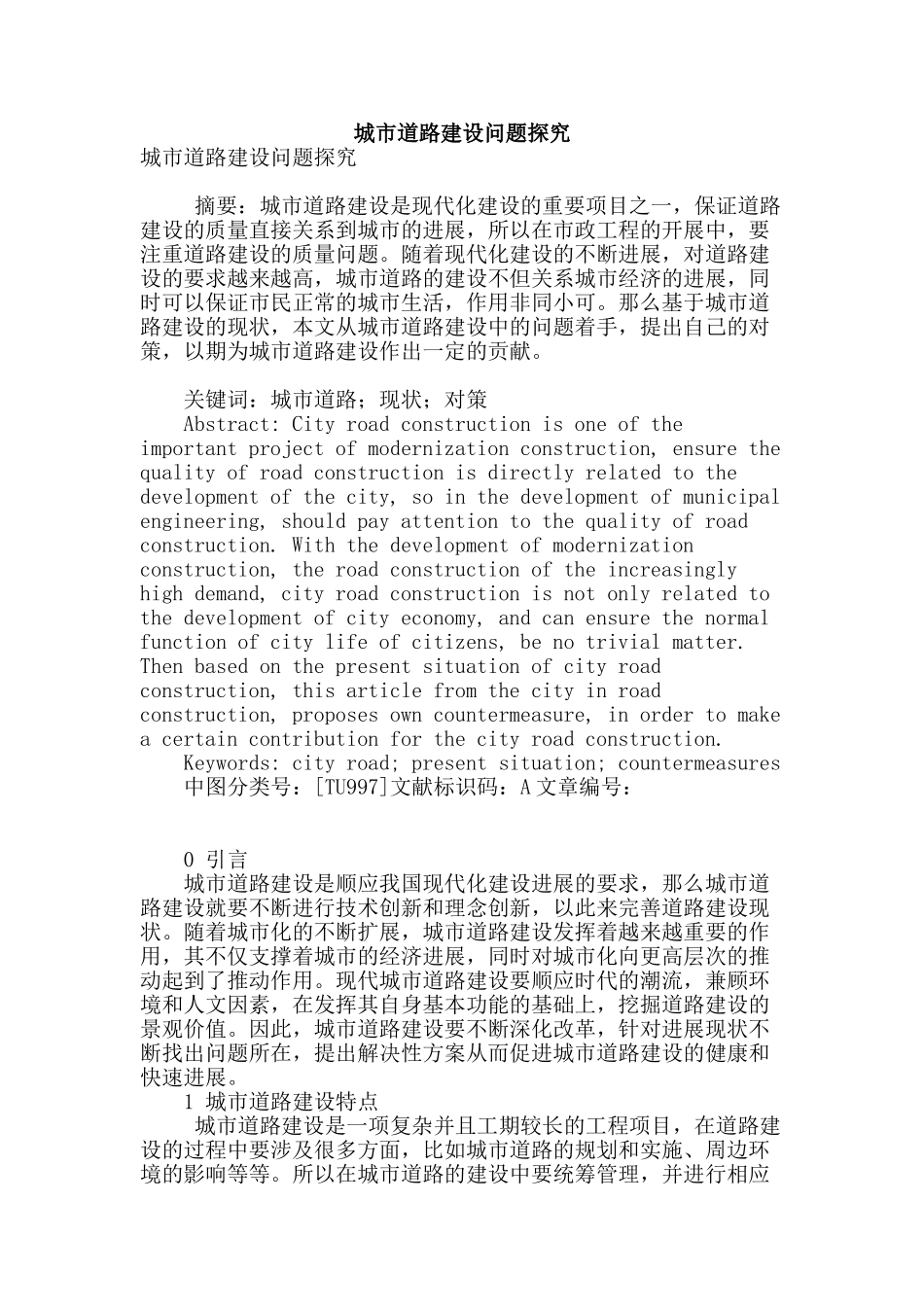 城市道路建设问题探究

城市道路建设问题探究

摘要：城市道路建设是现代化建设的重要项目之一，保证道路建设的质量直接关系到城市的进展，所以在市政工程的开展中，要注重道路建设的质量问题。随着现代化建设的不断进展，对道路建设的要求越来越高，城市道路的建设不但关系城市经济的进展，同时可以保证市民正常的城市生活，作用非同小可。那么基于城市道路建设的现状，本文从城市道路建设中的问题着手，提出自己的对策，以期为城市道路建设作出一定的贡献。

关键词：城市道路；现状；对策

Abstract: City road construction is one of the important project of modernization construction, ensure the quality of road construction is directly related to the development of the city, so in the development of municipal engineering, should pay attention to the quality of road construction. With the development of modernization construction, the road construction of the increasingly high demand, city road construction is not only related to the development of city economy, and can ensure the normal function of city life of citizens, be no trivial matter. Then based on the present situation of city road construction, this article from the city in road construction, proposes own countermeasure, in order to make a certain contribution for the city road construction.

Keywords: city road; present situation; countermeasures

中图分类号：[TU997]文献标识码：A 文章编号：

0 引言

城市道路建设是顺应我国现代化建设进展的要求，那么城市道路建设就要不断进行技术创新和理念创新，以此来完善道路建设现状。随着城市化的不断扩展，城市道路建设发挥着越来越重要的作用，其不仅支撑着城市的经济进展，同时对城市化向更高层次的推动起到了推动作用。现代城市道路建设要顺应时代的潮流，兼顾环境和人文因素，在发挥其自身基本功能的基础上，挖掘道路建设的景观价值。因此，城市道路建设要不断深化改革，针对进展现状不断找出问题所在，提出解决性方案从而促进城市道路建设的健康和快速进展。

1 城市道路建设特点

城市道路建设是一项复杂并且工期较长的工程项目，在道路建设的过程中要涉及很多方面，比如城市道路的规划和实施、周边环境的影响等等。所以在城市道路的建设中要统筹管理，并进行相应